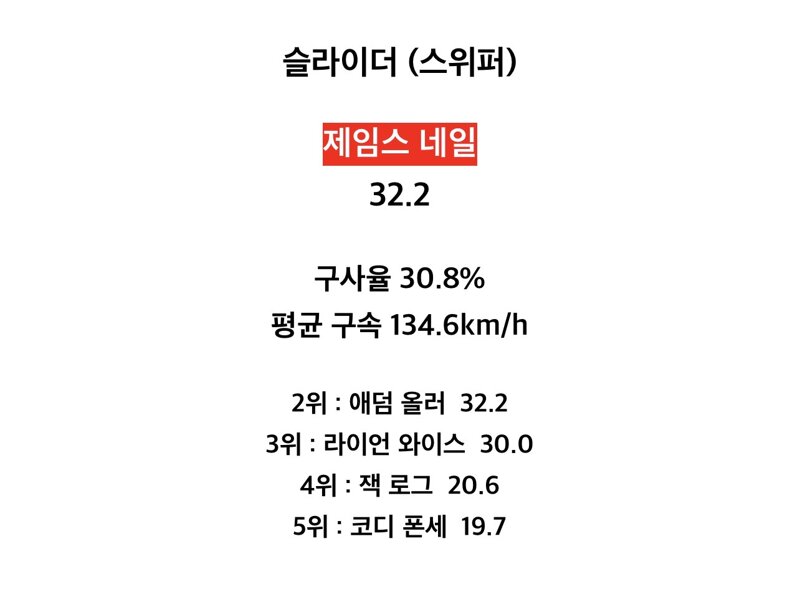 슬라이더 (스위퍼)

제임스 네일

32.2

구사율 30.8%

평균 구속 134.6km/h

2위 : 애덤 올러 32.2

3위 : 라이언 와이스 30.0

4위 : 잭 로그 20.6

5위 : 코디 폰세 19.7